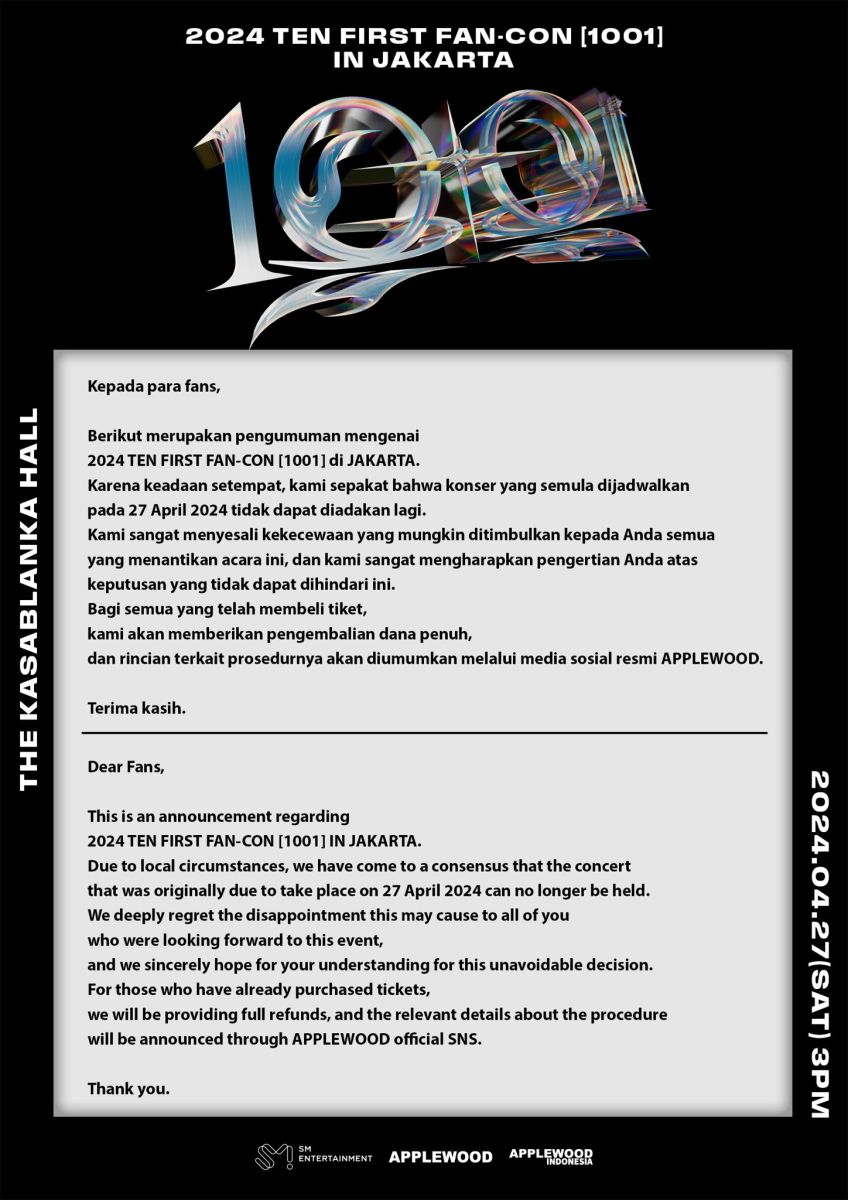 2024 TEN FIRST FAN-CON [1001]
IN JAKARTA

1001

THE KASABLANKA HALL

Kepada para fans,

Berikut merupakan pengumuman mengenai
2024 TEN FIRST FAN-CON [1001] di JAKARTA.
Karena keadaan setempat, kami sepakat bahwa konser yang semula dijadwalkan pada 27 April 2024 tidak dapat diadakan lagi.
Kami sangat menyesali kekecewaan yang mungkin ditimbulkan kepada Anda semua yang menantikan acara ini, dan kami sangat mengharapkan pengertian Anda atas keputusan yang tidak dapat dihindari ini.
Bagi semua yang telah membeli tiket,
kami akan memberikan pengembalian dana penuh,
dan rincian terkait prosedurnya akan diumumkan melalui media sosial resmi APPLEWOOD.

Terima kasih.

Dear Fans,

This is an announcement regarding
2024 TEN FIRST FAN-CON [1001] IN JAKARTA.
Due to local circumstances, we have come to a consensus that the concert that was originally due to take place on 27 April 2024 can no longer be held.
We deeply regret the disappointment this may cause to all of you who were looking forward to this event,
and we sincerely hope for your understanding for this unavoidable decision.
For those who have already purchased tickets,
we will be providing full refunds, and the relevant details about the procedure will be announced through APPLEWOOD official SNS.

Thank you.

2024.04.27(SAT) 3PM

SM ENTERTAINMENT APPLEWOOD APPLEWOOD INDONESIA